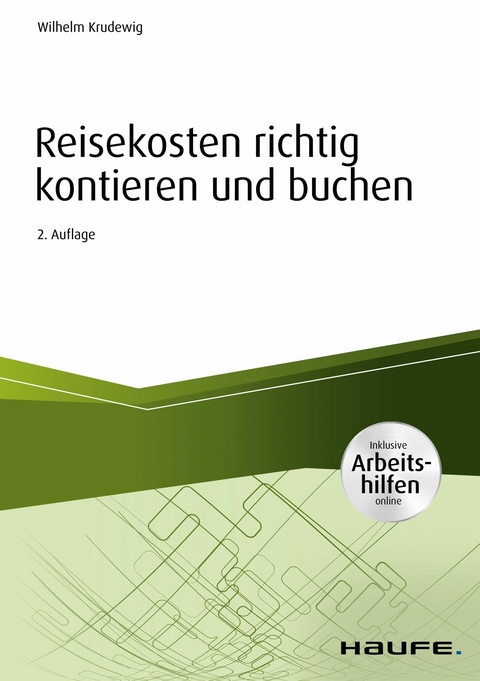 Wilhelm Krudewig

Reisekosten richtig kontieren und buchen

2. Auflage

Inklusive
Arbeitshilfen
online

HAUFE.